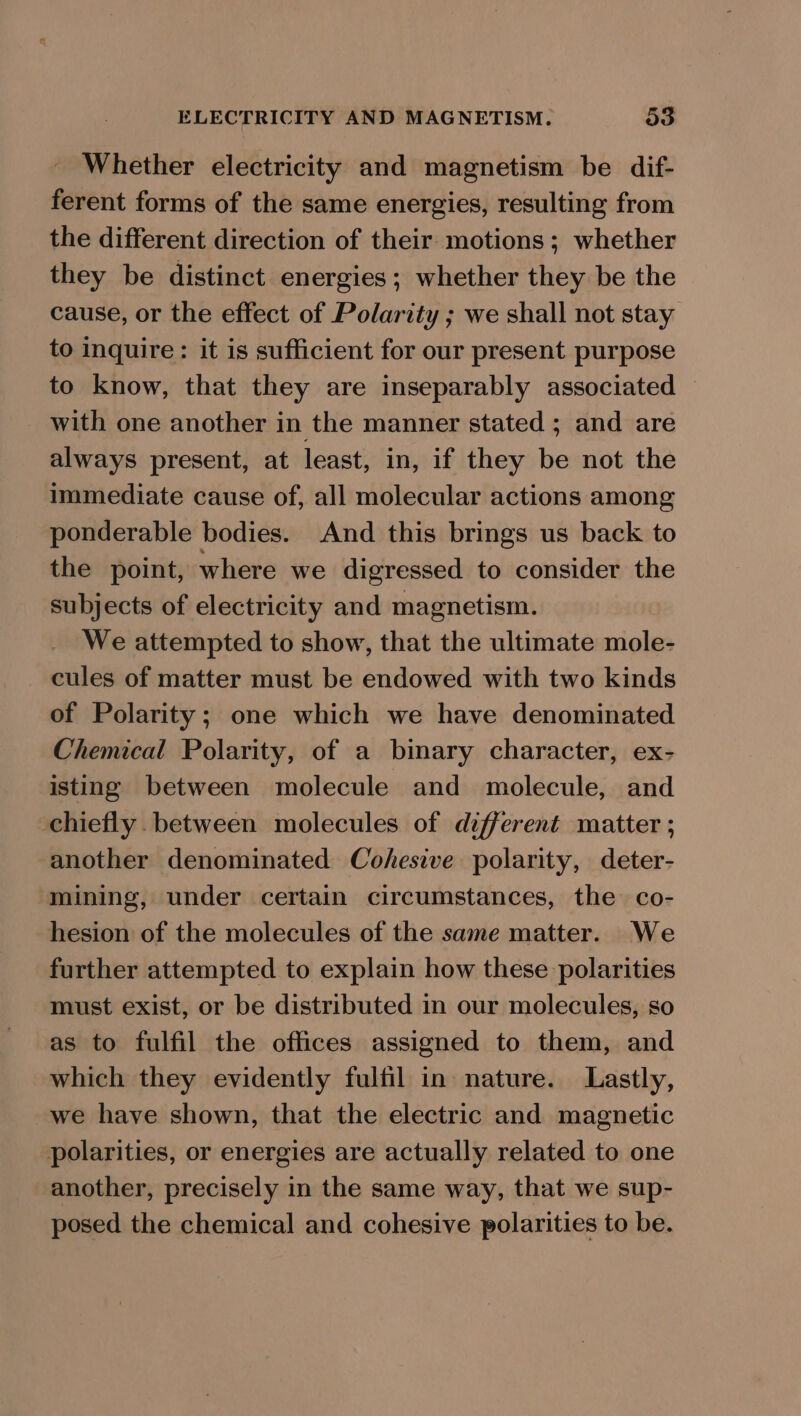 ELECTRICITY AND MAGNETISM. 53

Whether electricity and magnetism be different forms of the same energies, resulting from the different direction of their motions; whether they be distinct energies; whether they be the cause, or the effect of Polarity; we shall not stay to inquire: it is sufficient for our present purpose to know, that they are inseparably associated with one another in the manner stated; and are always present, at least, in, if they be not the immediate cause of, all molecular actions among ponderable bodies. And this brings us back to the point, where we digressed to consider the subjects of electricity and magnetism.

We attempted to show, that the ultimate molecules of matter must be endowed with two kinds of Polarity; one which we have denominated Chemical Polarity, of a binary character, existing between molecule and molecule, and chiefly between molecules of different matter; another denominated Cohesive polarity, determining, under certain circumstances, the cohesion of the molecules of the same matter. We further attempted to explain how these polarities must exist, or be distributed in our molecules, so as to fulfil the offices assigned to them, and which they evidently fulfil in nature. Lastly, we have shown, that the electric and magnetic polarities, or energies are actually related to one another, precisely in the same way, that we supposed the chemical and cohesive polarities to be.